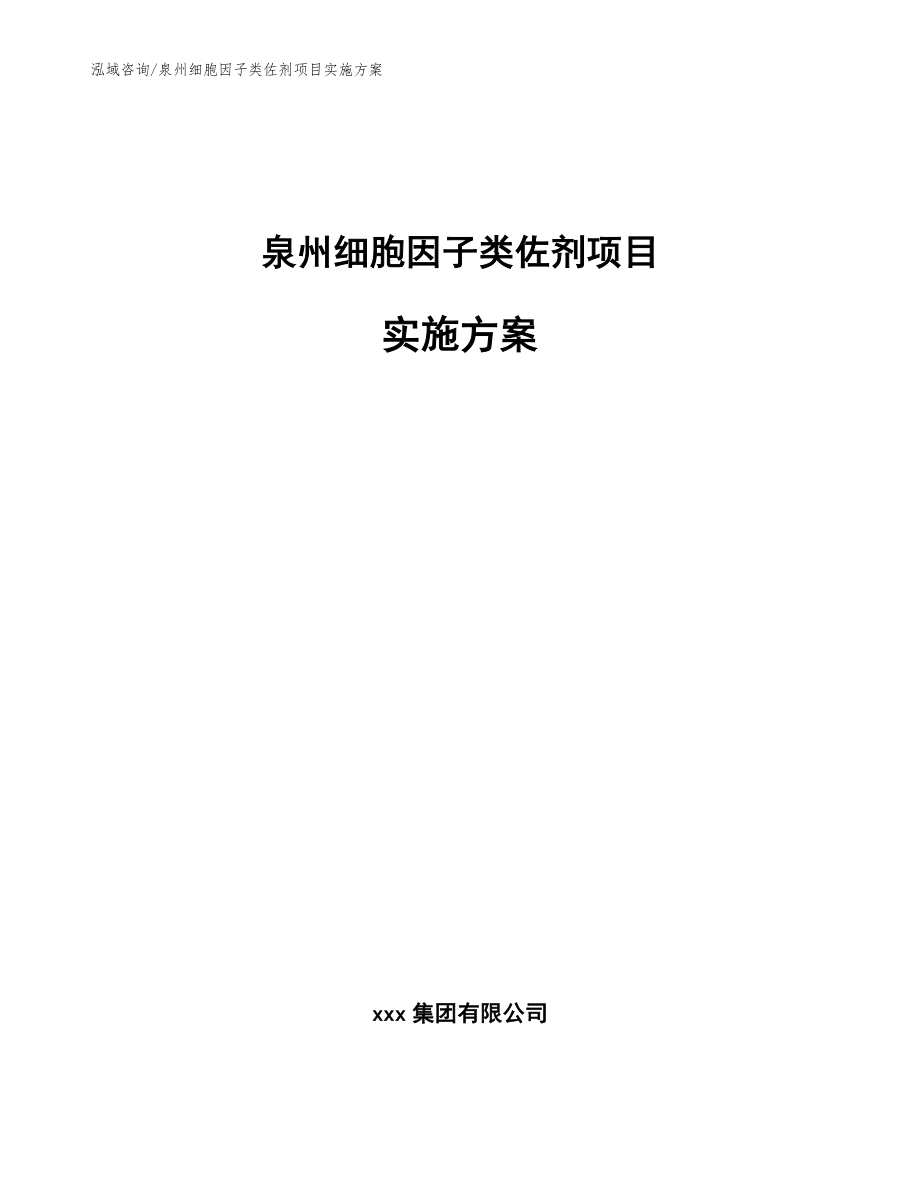 泓域咨询/泉州细胞因子类佐剂项目实施方案

泉州细胞因子类佐剂项目

实施方案

xxx 集团有限公司